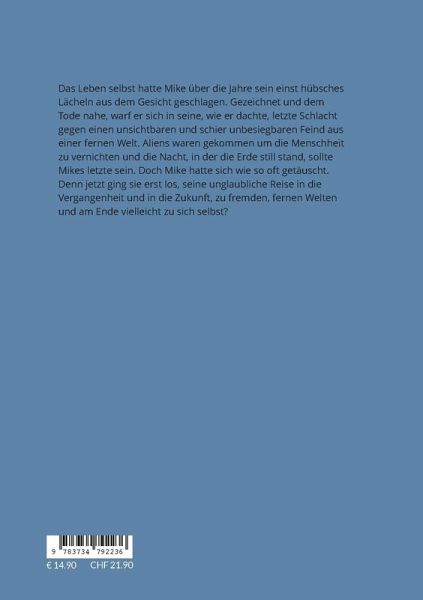 Das Leben selbst hatte Mike über die Jahre sein einst hübsches Lächeln aus dem Gesicht geschlagen. Gezeichnet und dem Tode nahe, warf er sich in seine, wie er dachte, letzte Schlacht gegen einen unsichtbaren und schier unbesiegbaren Feind aus einer fernen Welt. Aliens waren gekommen um die Menschheit zu vernichten und die Nacht, in der die Erde still stand, sollte Mikes letzte sein. Doch Mike hatte sich wie so oft getäuscht. Denn jetzt ging sie erst los, seine unglaubliche Reise in die Vergangenheit und in die Zukunft, zu fremden, fernen Welten und am Ende vielleicht zu sich selbst?

9 783734 792236

€ 14.90 CHF 21.90